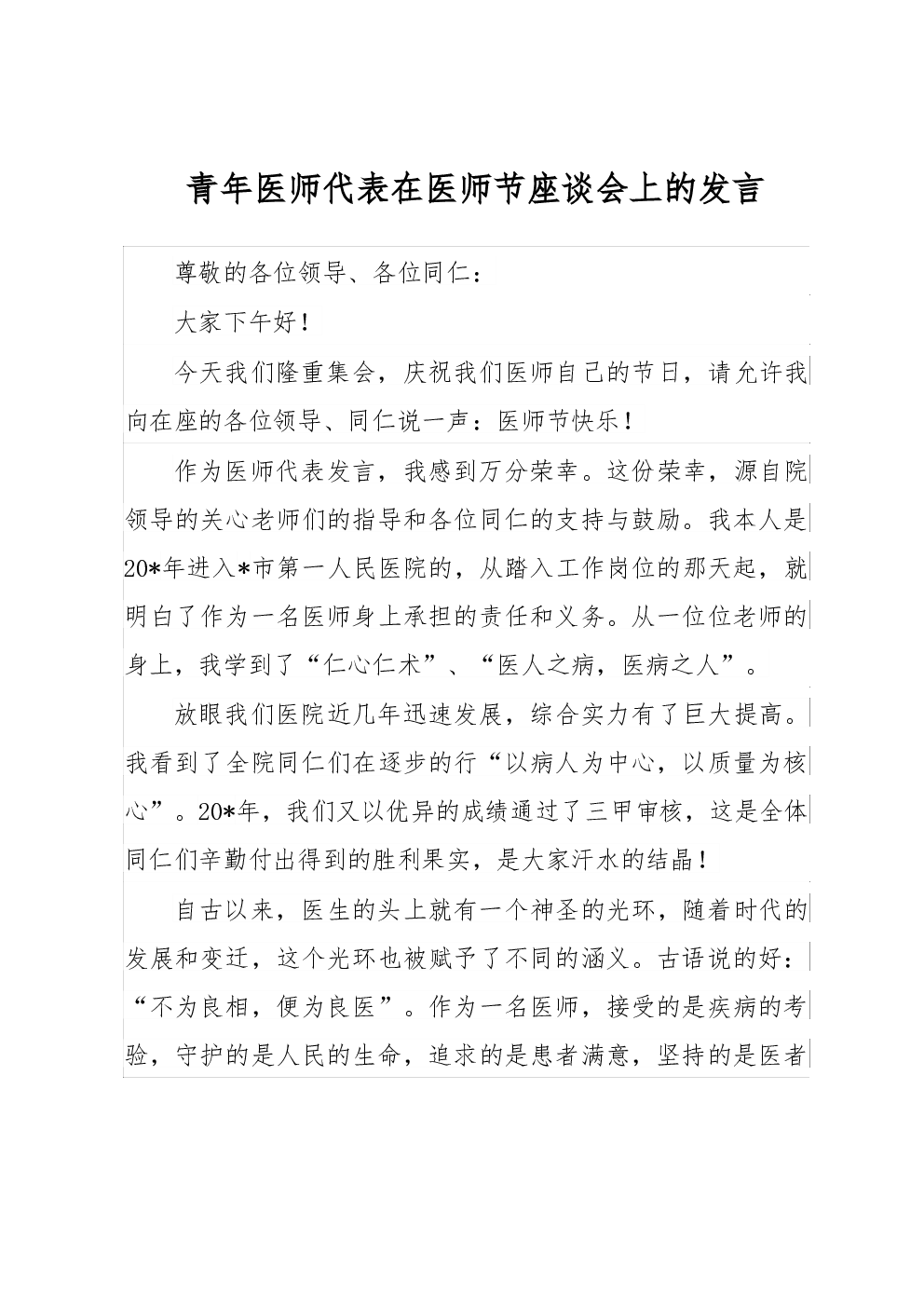 青年医师代表在医师节座谈会上的发言

尊敬的各位领导、各位同仁：

大家下午好！

今天我们隆重集会，庆祝我们医师自己的节日，请允许我向在座的各位领导、同仁说一声：医师节快乐！

作为医师代表发言，我感到万分荣幸。这份荣幸，源自院领导的关心老师们的指导和各位同仁的支持与鼓励。我本人是20*年进入*市第一人民医院的，从踏入工作岗位的那天起，就明白了作为一名医师身上承担的责任和义务。从一位位老师的身上，我学到了“仁心仁术”、“医人之病，医病之人”。

放眼我们医院近几年迅速发展，综合实力有了巨大提高。我看到了全院同仁们在逐步的行“以病人为中心，以质量为核心”。20*年，我们又以优异的成绩通过了三甲审核，这是全体同仁们辛勤付出得到的胜利果实，是大家汗水的结晶！

自古以来，医生的头上就有一个神圣的光环，随着时代的发展和变迁，这个光环也被赋予了不同的涵义。古语说的好：“不为良相，便为良医”。作为一名医师，接受的是疾病的考验，守护的是人民的生命，追求的是患者满意，坚持的是医者